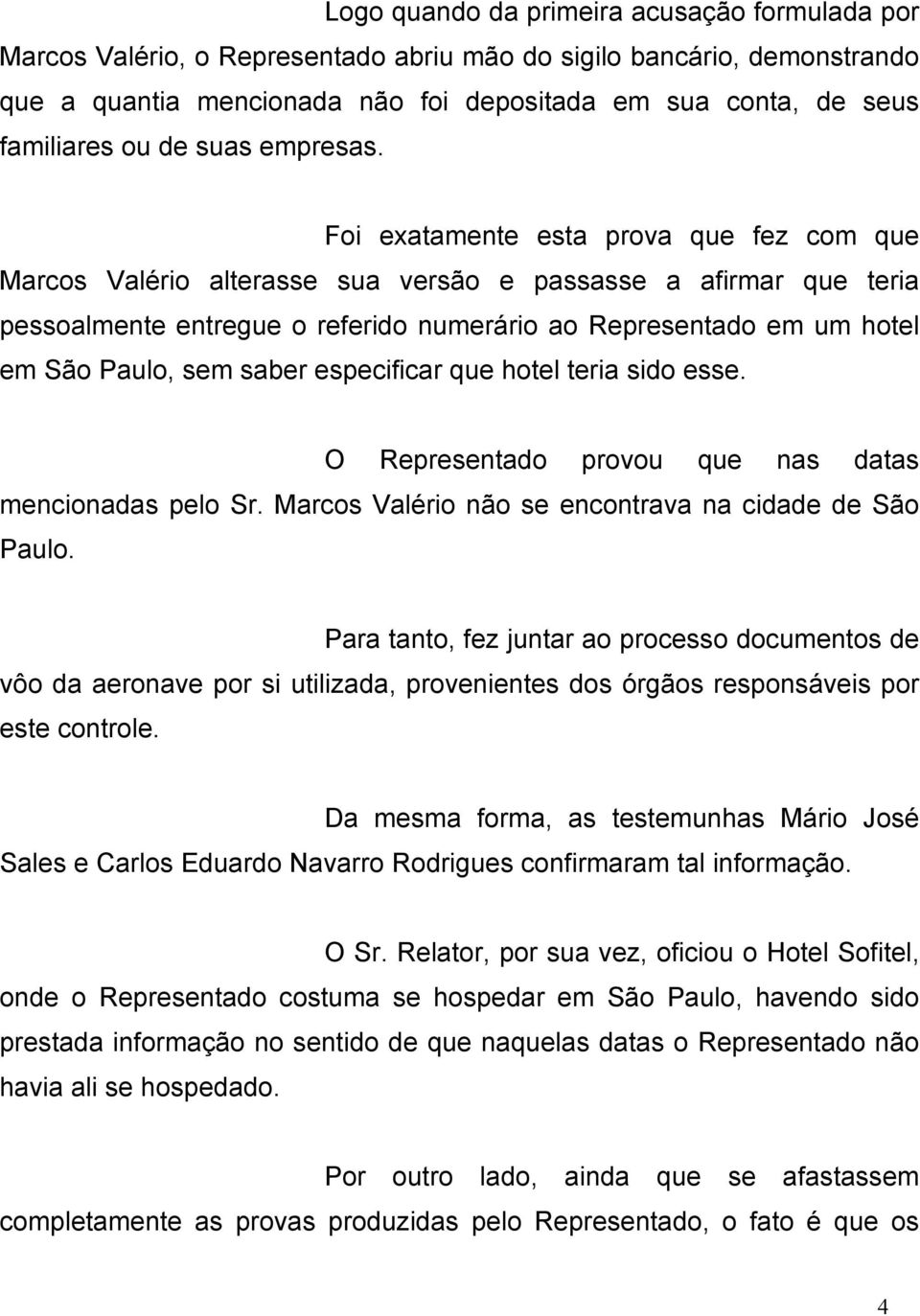 Logo quando da primeira acusação formulada por Marcos Valério, o Representado abriu mão do sigilo bancário, demonstrando que a quantia mencionada não foi depositada em sua conta, de seus familiares ou de suas empresas.

Foi exatamente esta prova que fez com que Marcos Valério alterasse sua versão e passasse a afirmar que teria pessoalmente entregue o referido numerário ao Representado em um hotel em São Paulo, sem saber especificar que hotel teria sido esse.

O Representado provou que nas datas mencionadas pelo Sr. Marcos Valério não se encontrava na cidade de São Paulo.

Para tanto, fez juntar ao processo documentos de vôo da aeronave por si utilizada, provenientes dos órgãos responsáveis por este controle.

Da mesma forma, as testemunhas Mário José Sales e Carlos Eduardo Navarro Rodrigues confirmaram tal informação.

O Sr. Relator, por sua vez, oficiou o Hotel Sofitel, onde o Representado costuma se hospedar em São Paulo, havendo sido prestada informação no sentido de que naquelas datas o Representado não havia ali se hospedado.

Por outro lado, ainda que se afastassem completamente as provas produzidas pelo Representado, o fato é que os

4